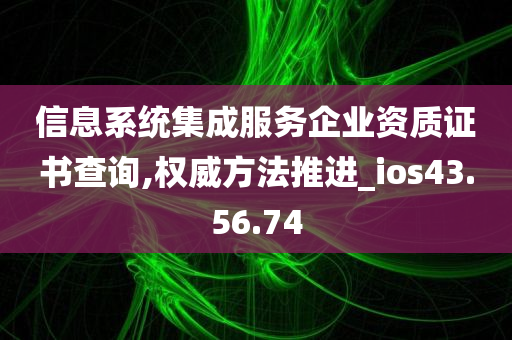 信息系统集成服务企业资质证书查询,权威方法推进_ios43.56.74